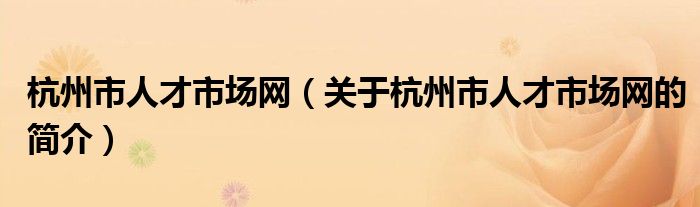 杭州市人才市场网（关于杭州市人才市场网的简介）